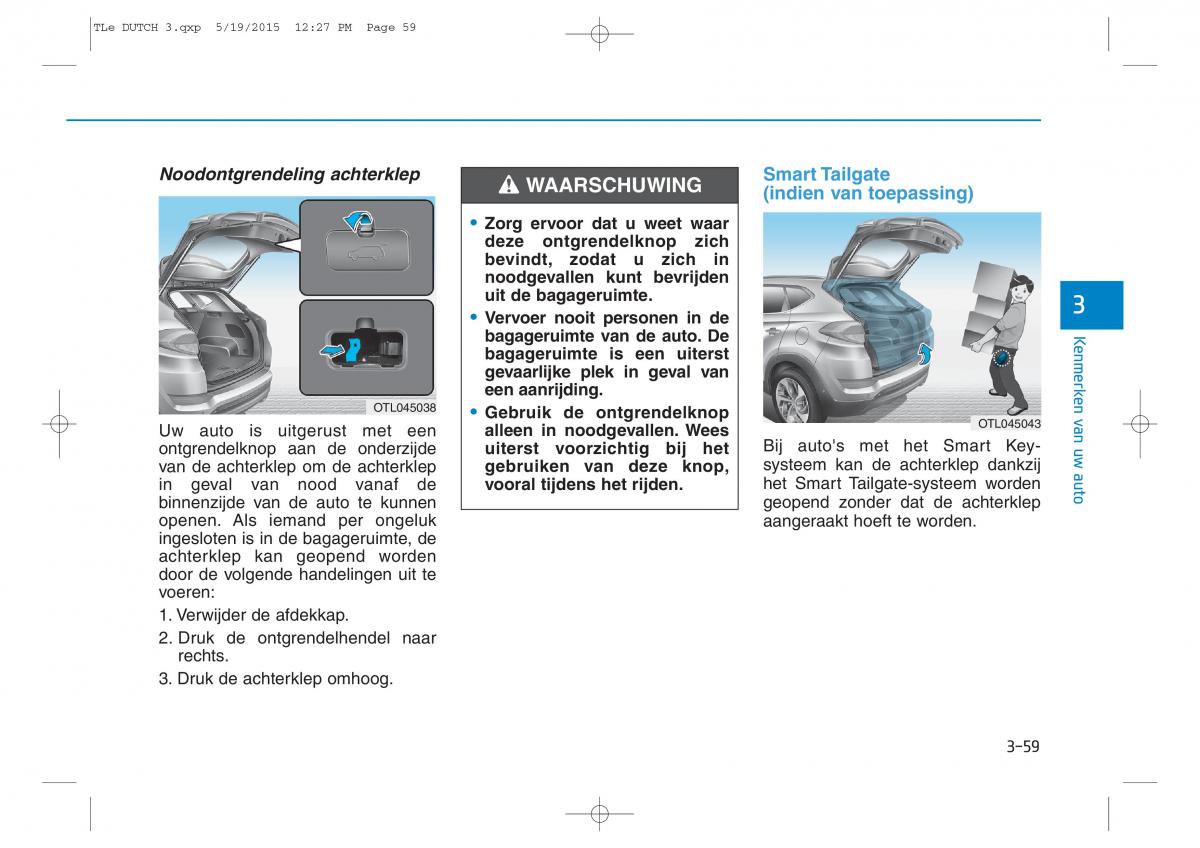 TLe DUTCH 3.qxp  5/19/2015  12:27 PM  Page 59

Noodontgrendeling achterklep

OTL045038

Uw auto is uitgerust met een ontgrendelknop aan de onderzijde van de achterklep om de achterklep in geval van nood vanaf de binnenzijde van de auto te kunnen openen. Als iemand per ongeluk ingesloten is in de bagageruimte, de achterklep kan geopend worden door de volgende handelingen uit te voeren:

1. Verwijder de afdekkap.
2. Druk de ontgrendelhendel naar rechts.
3. Druk de achterklep omhoog.

WAARSCHUWING

• Zorg ervoor dat u weet waar deze ontgrendelknop zich bevindt, zodat u zich in noodgevallen kunt bevrijden uit de bagageruimte.
• Vervoer nooit personen in de bagageruimte van de auto. De bagageruimte is een uiterst gevaarlijke plek in geval van een aanrijding.
• Gebruik de ontgrendelknop alleen in noodgevallen. Wees uiterst voorzichtig bij het gebruiken van deze knop, vooral tijdens het rijden.

Smart Tailgate (indien van toepassing)

OTL045043

Bij auto's met het Smart Key-systeem kan de achterklep dankzij het Smart Tailgate-systeem worden geopend zonder dat de achterklep aangeraakt hoeft te worden.

3

Kenmerken van uw auto

3-59